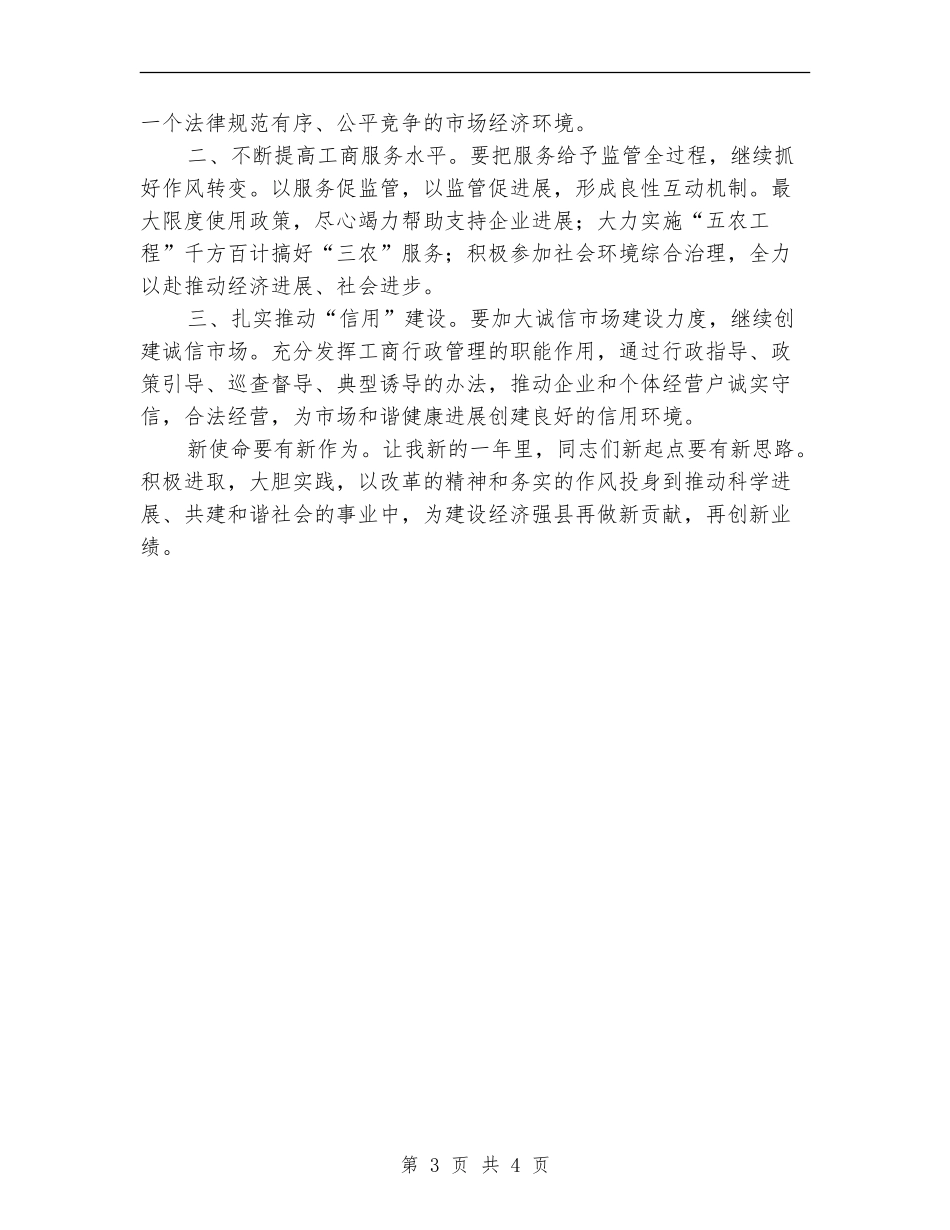 一个法律规范有序、公平竞争的市场经济环境。

二、不断提高工商服务水平。要把服务给予监管全过程，继续抓好作风转变。以服务促监管，以监管促进展，形成良性互动机制。最大限度使用政策，尽心竭力帮助支持企业进展；大力实施“五农工程”千方百计搞好“三农”服务；积极参加社会环境综合治理，全力以赴推动经济进展、社会进步。

三、扎实推动“信用”建设。要加大诚信市场建设力度，继续创建诚信市场。充分发挥工商行政管理的职能作用，通过行政指导、政策引导、巡查督导、典型诱导的办法，推动企业和个体经营户诚实守信，合法经营，为市场和谐健康进展创建良好的信用环境。

新使命要有新作为。让我新的一年里，同志们新起点要有新思路。积极进取，大胆实践，以改革的精神和务实的作风投身到推动科学进展、共建和谐社会的事业中，为建设经济强县再做新贡献，再创新业绩。

第 3 页 共 4 页